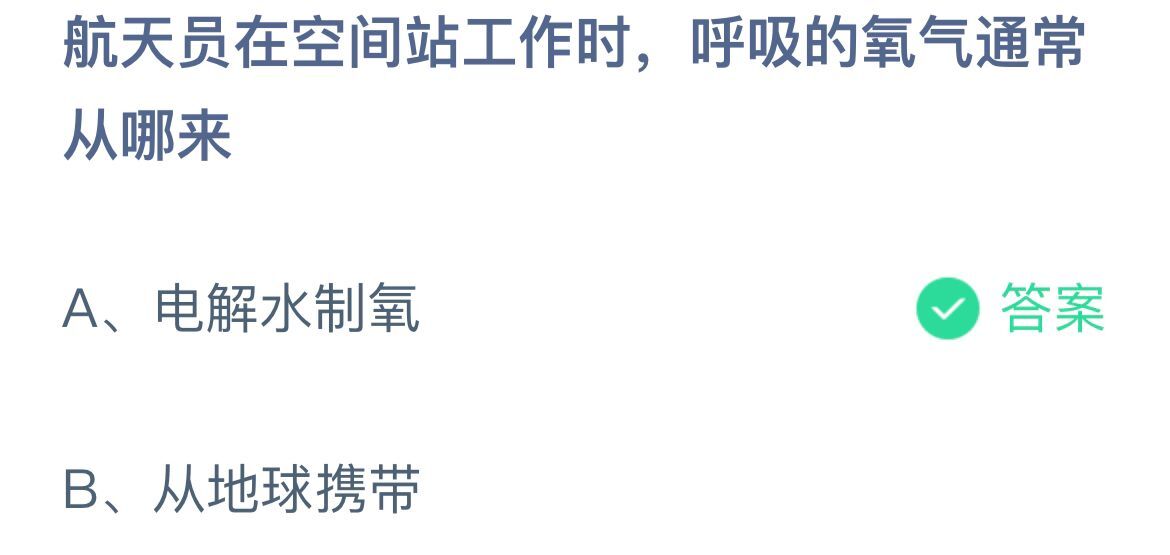 航天员在空间站工作时，呼吸的氧气通常从哪来

A、电解水制氧

答案

B、从地球携带